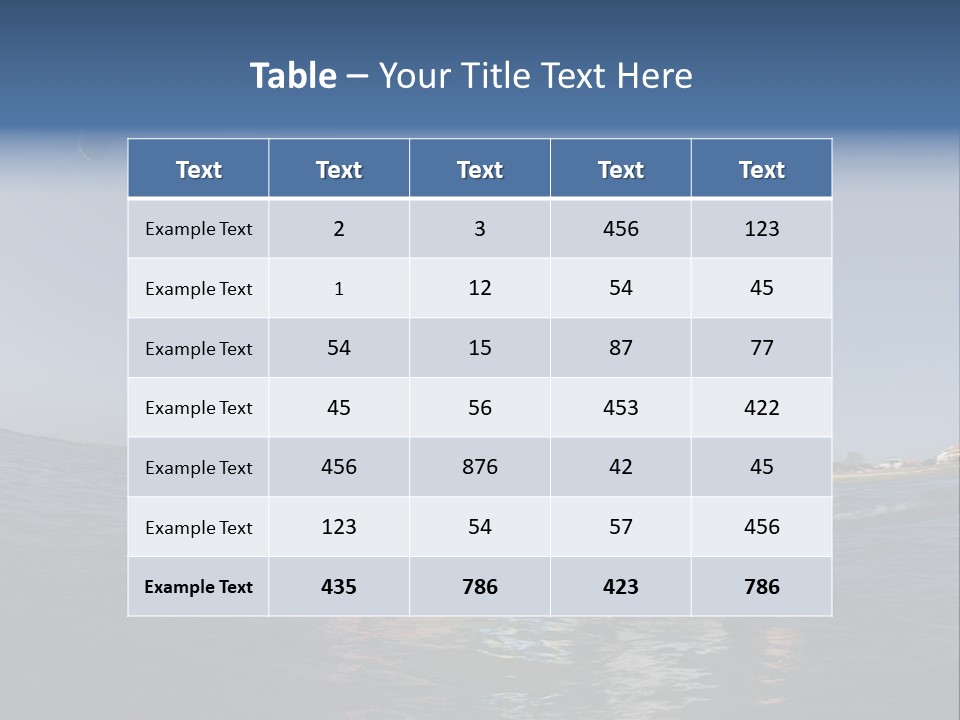 Table – Your Title Text Here

| Text | Text | Text | Text | Text |
|---|---|---|---|---|
| Example Text | 2 | 3 | 456 | 123 |
| Example Text | 1 | 12 | 54 | 45 |
| Example Text | 54 | 15 | 87 | 77 |
| Example Text | 45 | 56 | 453 | 422 |
| Example Text | 456 | 876 | 42 | 45 |
| Example Text | 123 | 54 | 57 | 456 |
| Example Text | 435 | 786 | 423 | 786 |